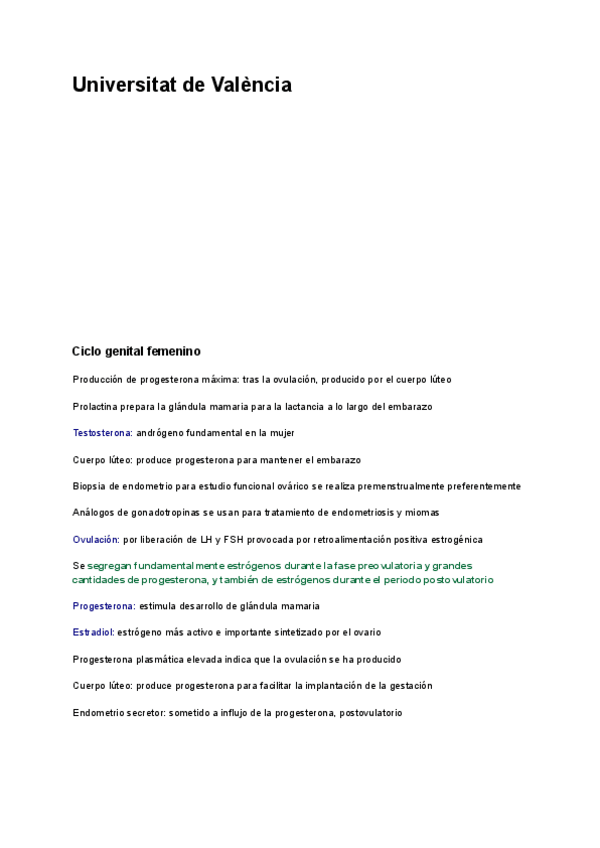 Universitat de València

Ciclo genital femenino

Producción de progesterona máxima: tras la ovulación, producido por el cuerpo lúteo

Prolactina prepara la glándula mamaria para la lactancia a lo largo del embarazo

Testosterona: andrógeno fundamental en la mujer

Cuerpo lúteo: produce progesterona para mantener el embarazo

Biopsia de endometrio para estudio funcional ovárico se realiza premenstrualmente preferentemente

Análogos de gonadotropinas se usan para tratamiento de endometriosis y miomas

Ovulación: por liberación de LH y FSH provocada por retroalimentación positiva estrogénica

Se segregan fundamentalmente estrógenos durante la fase preovulatoria y grandes cantidades de progesterona, y también de estrógenos durante el periodo postovulatorio

Progesterona: estimula desarrollo de glándula mamaria

Estradiol: estrógeno más activo e importante sintetizado por el ovario

Progesterona plasmática elevada indica que la ovulación se ha producido

Cuerpo lúteo: produce progesterona para facilitar la implantación de la gestación

Endometrio secretor: sometido a influjo de la progesterona, postovulatorio